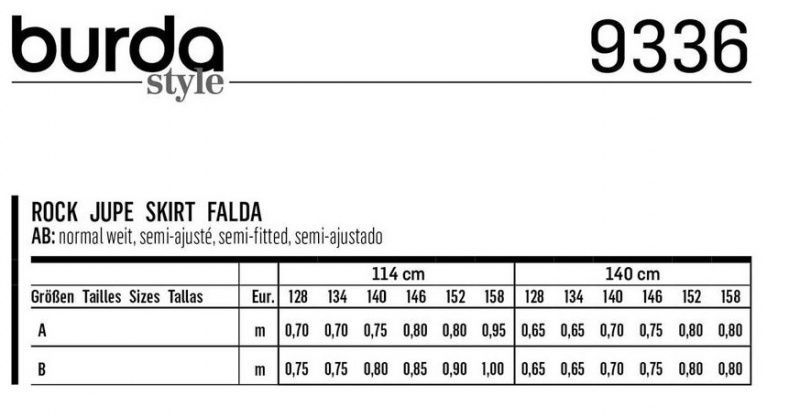 burda style

9336

ROCK JUPE SKIRT FALDA
AB: normal weit, semi-ajusté, semi-fitted, semi-ajustado

| | | 114 cm | | | | | | 140 cm | | | | | |
|---|---|---|---|---|---|---|---|---|---|---|---|---|---|
| Größen Tailles Sizes Tallas | Eur. | 128 | 134 | 140 | 146 | 152 | 158 | 128 | 134 | 140 | 146 | 152 | 158 |
| A | m | 0,70 | 0,70 | 0,75 | 0,80 | 0,80 | 0,95 | 0,65 | 0,65 | 0,70 | 0,75 | 0,80 | 0,80 |
| B | m | 0,75 | 0,75 | 0,80 | 0,85 | 0,90 | 1,00 | 0,65 | 0,65 | 0,70 | 0,75 | 0,80 | 0,80 |